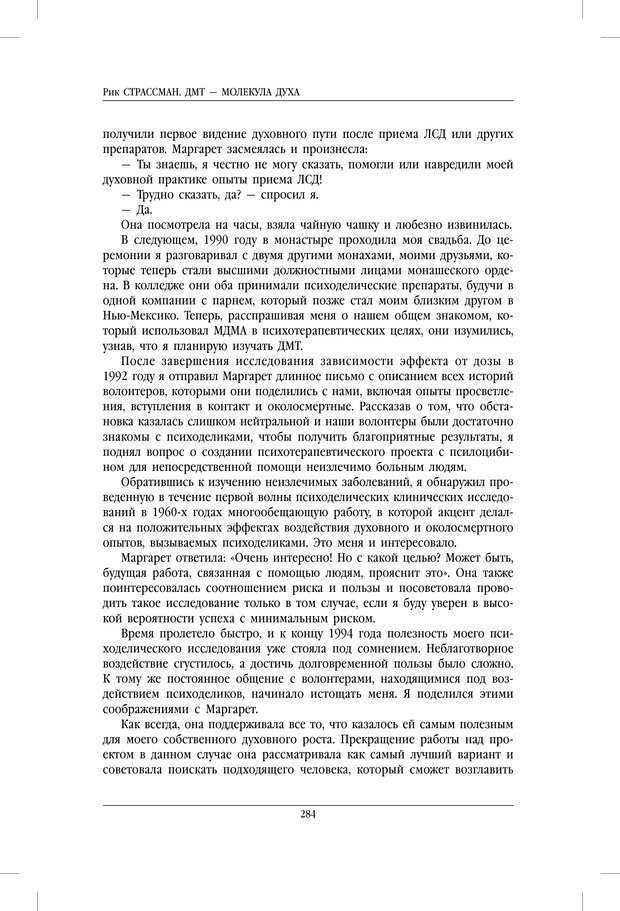 Рик СТРАССМАН. ДМТ — МОЛЕКУЛА ДУХА

получили первое видение духовного пути после приема ЛСД или других препаратов. Маргарет засмеялась и произнесла:

— Ты знаешь, я честно не могу сказать, помогли или навредили моей духовной практике опыты приема ЛСД!

— Трудно сказать, да? — спросил я.

— Да.

Она посмотрела на часы, взяла чайную чашку и любезно извинилась.

В следующем, 1990 году в монастыре проходила моя свадьба. До церемонии я разговаривал с двумя другими монахами, моими друзьями, которые теперь стали высшими должностными лицами монашеского ордена. В колледже они оба принимали психоделические препараты, будучи в одной компании с парнем, который позже стал моим близким другом в Нью-Мексико. Теперь, расспрашивая меня о нашем общем знакомом, который использовал МДМА в психотерапевтических целях, они изумились, узнав, что я планирую изучать ДМТ.

После завершения исследования зависимости эффекта от дозы в 1992 году я отправил Маргарет длинное письмо с описанием всех историй волонтеров, которыми они поделились с нами, включая опыты просветления, вступления в контакт и околосмертные. Рассказав о том, что обстановка казалась слишком нейтральной и наши волонтеры были достаточно знакомы с психоделиками, чтобы получить благоприятные результаты, я поднял вопрос о создании психотерапевтического проекта с псилоцибином для непосредственной помощи неизлечимо больным людям.

Обратившись к изучению неизлечимых заболеваний, я обнаружил проведенную в течение первой волны психоделических клинических исследований в 1960-х годах многообещающую работу, в которой акцент делался на положительных эффектах воздействия духовного и околосмертного опытов, вызываемых психоделиками. Это меня и интересовало.

Маргарет ответила: «Очень интересно! Но с какой целью? Может быть, будущая работа, связанная с помощью людям, прояснит это». Она также поинтересовалась соотношением риска и пользы и посоветовала проводить такое исследование только в том случае, если я буду уверен в высокой вероятности успеха с минимальным риском.

Время пролетело быстро, и к концу 1994 года полезность моего психоделического исследования уже стояла под сомнением. Неблаготворное воздействие сгустилось, а достичь долговременной пользы было сложно. К тому же постоянное общение с волонтерами, находящимися под воздействием психоделиков, начинало истощать меня. Я поделился этими соображениями с Маргарет.

Как всегда, она поддерживала все то, что казалось ей самым полезным для моего собственного духовного роста. Прекращение работы над проектом в данном случае она рассматривала как самый лучший вариант и советовала поискать подходящего человека, который сможет возглавить

284